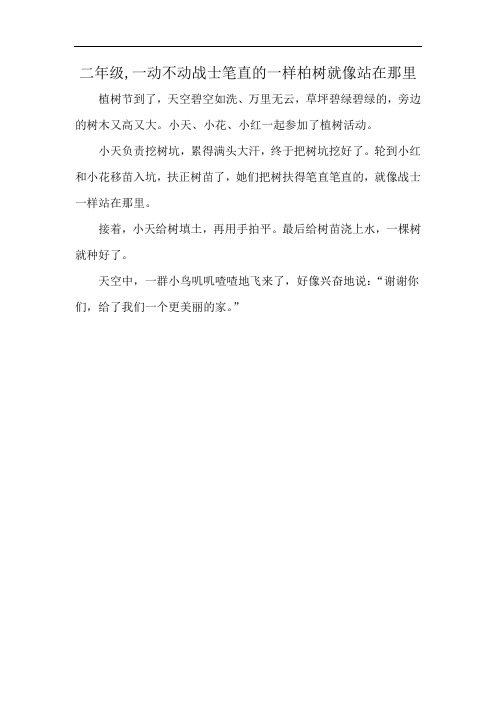 二年级,一动不动战士笔直的一样柏树就像站在那里

植树节到了，天空碧空如洗、万里无云，草坪碧绿碧绿的，旁边的树木又高又大。小天、小花、小红一起参加了植树活动。

小天负责挖树坑，累得满头大汗，终于把树坑挖好了。轮到小红和小花移苗入坑，扶正树苗了，她们把树扶得笔直笔直的，就像战士一样站在那里。

接着，小天给树填土，再用手拍平。最后给树苗浇上水，一棵树就种好了。

天空中，一群小鸟叽叽喳喳地飞来了，好像兴奋地说：“谢谢你们，给了我们一个更美丽的家。”